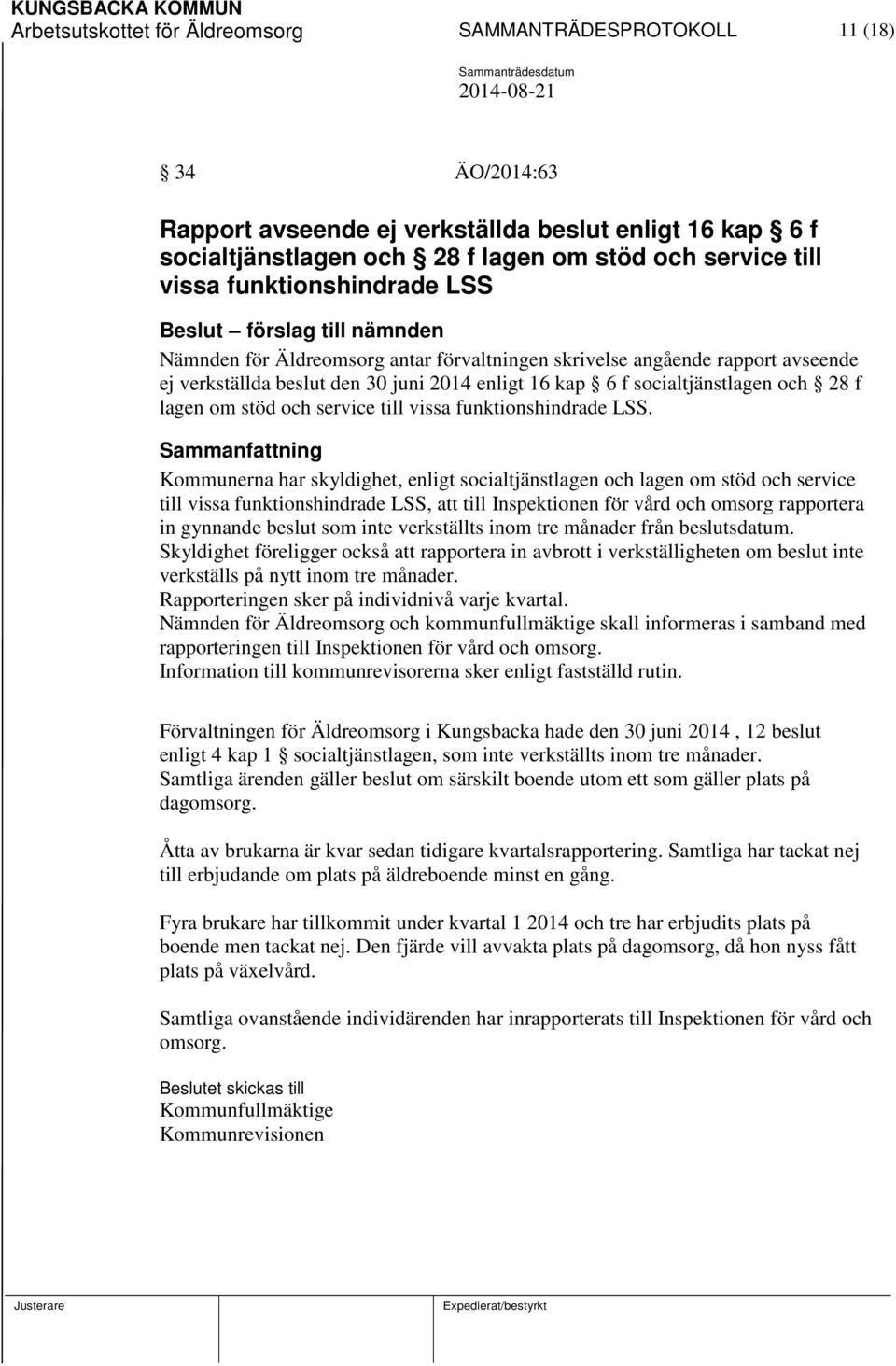 KUNGSBACKA KOMMUN
Arbetsutskottet för Äldreomsorg SAMMANTRÄDESPROTOKOLL 11 (18)

Sammanträdesdatum
2014-08-21

§ 34 ÄO/2014:63

Rapport avseende ej verkställda beslut enligt 16 kap § 6 f socialtjänstlagen och § 28 f lagen om stöd och service till vissa funktionshindrade LSS

Beslut – förslag till nämnden
Nämnden för Äldreomsorg antar förvaltningen skrivelse angående rapport avseende ej verkställda beslut den 30 juni 2014 enligt 16 kap § 6 f socialtjänstlagen och § 28 f lagen om stöd och service till vissa funktionshindrade LSS.

Sammanfattning
Kommunerna har skyldighet, enligt socialtjänstlagen och lagen om stöd och service till vissa funktionshindrade LSS, att till Inspektionen för vård och omsorg rapportera in gynnande beslut som inte verkställts inom tre månader från beslutsdatum.
Skyldighet föreligger också att rapportera in avbrott i verkställigheten om beslut inte verkställs på nytt inom tre månader.
Rapporteringen sker på individnivå varje kvartal.
Nämnden för Äldreomsorg och kommunfullmäktige skall informeras i samband med rapporteringen till Inspektionen för vård och omsorg.
Information till kommunrevisorerna sker enligt fastställd rutin.

Förvaltningen för Äldreomsorg i Kungsbacka hade den 30 juni 2014 , 12 beslut enligt 4 kap 1 § socialtjänstlagen, som inte verkställts inom tre månader.
Samtliga ärenden gäller beslut om särskilt boende utom ett som gäller plats på dagomsorg.

Åtta av brukarna är kvar sedan tidigare kvartalsrapportering. Samtliga har tackat nej till erbjudande om plats på äldreboende minst en gång.

Fyra brukare har tillkommit under kvartal 1 2014 och tre har erbjudits plats på boende men tackat nej. Den fjärde vill avvakta plats på dagomsorg, då hon nyss fått plats på växelvård.

Samtliga ovanstående individärenden har inrapporterats till Inspektionen för vård och omsorg.

Beslutet skickas till
Kommunfullmäktige
Kommunrevisionen

Justerare Expedierat/bestyrkt